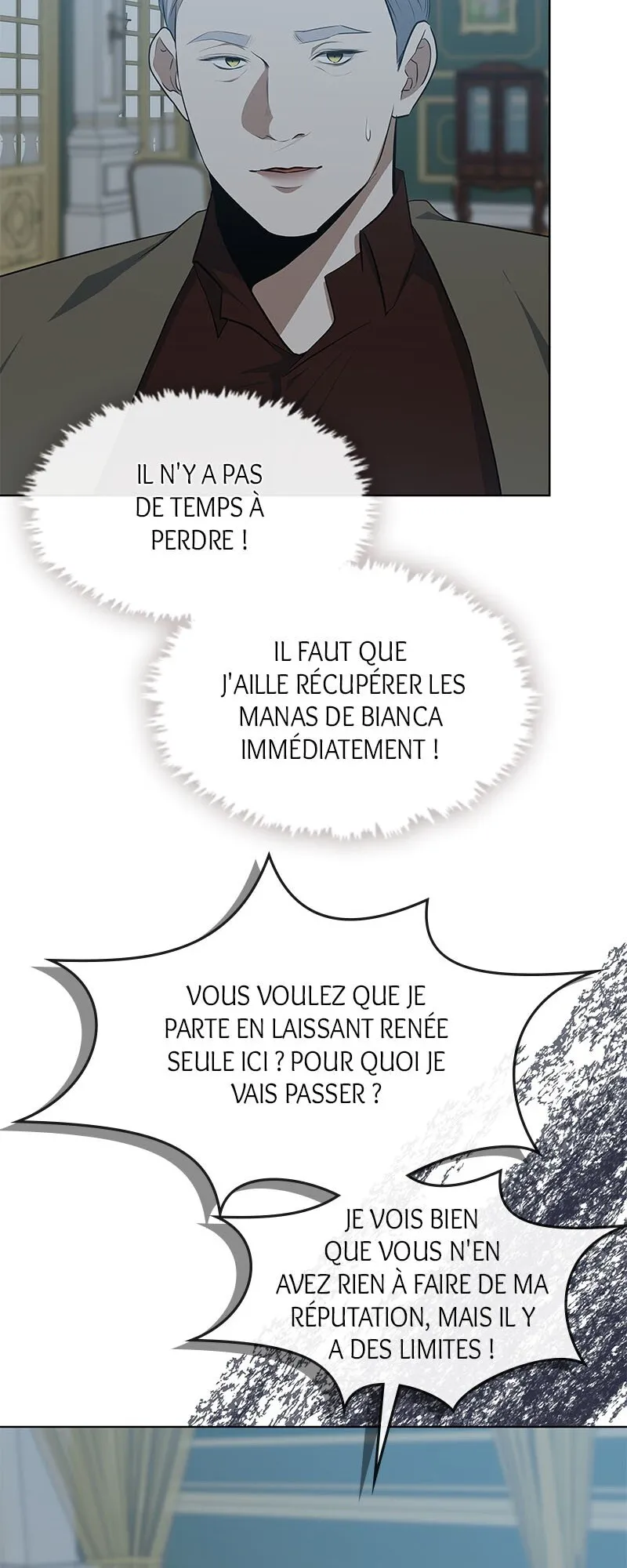 IL N'Y A PAS DE TEMPS À PERDRE !

IL FAUT QUE J'AILLE RÉCUPÉRER LES MANAS DE BIANCA IMMÉDIATEMENT !

VOUS VOULEZ QUE JE PARTE EN LAISSANT RENÉE SEULE ICI ? POUR QUOI JE VAIS PASSER ?

JE VOIS BIEN QUE VOUS N'EN AVEZ RIEN À FAIRE DE MA RÉPUTATION, MAIS IL Y A DES LIMITES !